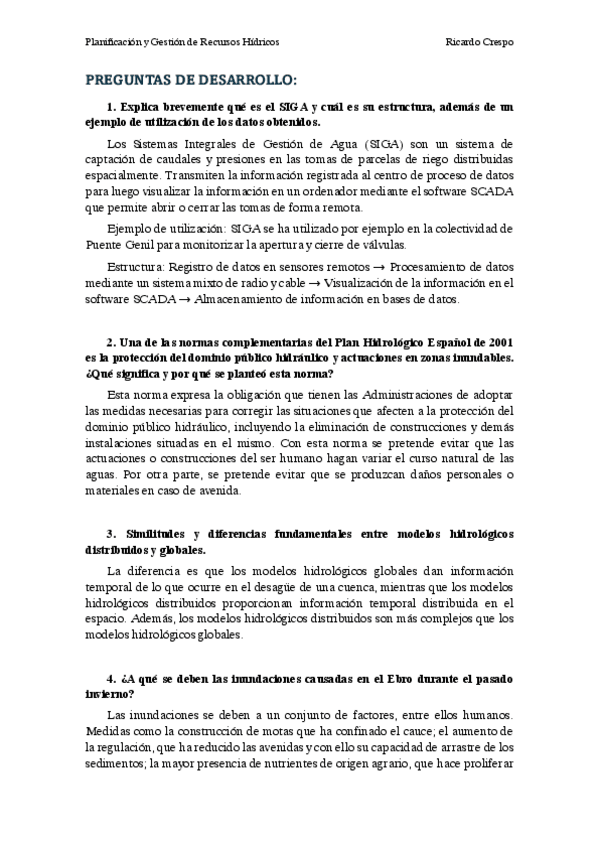 Planificación y Gestión de Recursos Hídricos

Ricardo Crespo

PREGUNTAS DE DESARROLLO:

1. Explica brevemente qué es el SIGA y cuál es su estructura, además de un ejemplo de utilización de los datos obtenidos.

Los Sistemas Integrales de Gestión de Agua (SIGA) son un sistema de captación de caudales y presiones en las tomas de parcelas de riego distribuidas espacialmente. Transmiten la información registrada al centro de proceso de datos para luego visualizar la información en un ordenador mediante el software SCADA que permite abrir o cerrar las tomas de forma remota.

Ejemplo de utilización: SIGA se ha utilizado por ejemplo en la colectividad de Puente Genil para monitorizar la apertura y cierre de válvulas.

Estructura: Registro de datos en sensores remotos → Procesamiento de datos mediante un sistema mixto de radio y cable → Visualización de la información en el software SCADA → Almacenamiento de información en bases de datos.

2. Una de las normas complementarias del Plan Hidrológico Español de 2001 es la protección del dominio público hidráulico y actuaciones en zonas inundables. ¿Qué significa y por qué se planteó esta norma?

Esta norma expresa la obligación que tienen las Administraciones de adoptar las medidas necesarias para corregir las situaciones que afecten a la protección del dominio público hidráulico, incluyendo la eliminación de construcciones y demás instalaciones situadas en el mismo. Con esta norma se pretende evitar que las actuaciones o construcciones del ser humano hagan variar el curso natural de las aguas. Por otra parte, se pretende evitar que se produzcan daños personales o materiales en caso de avenida.

3. Similitudes y diferencias fundamentales entre modelos hidrológicos distribuidos y globales.

La diferencia es que los modelos hidrológicos globales dan información temporal de lo que ocurre en el desagüe de una cuenca, mientras que los modelos hidrológicos distribuidos proporcionan información temporal distribuida en el espacio. Además, los modelos hidrológicos distribuidos son más complejos que los modelos hidrológicos globales.

4. ¿A qué se deben las inundaciones causadas en el Ebro durante el pasado invierno?

Las inundaciones se deben a un conjunto de factores, entre ellos humanos. Medidas como la construcción de motas que ha confinado el cauce; el aumento de la regulación, que ha reducido las avenidas y con ello su capacidad de arrastre de los sedimentos; la mayor presencia de nutrientes de origen agrario, que hace proliferar